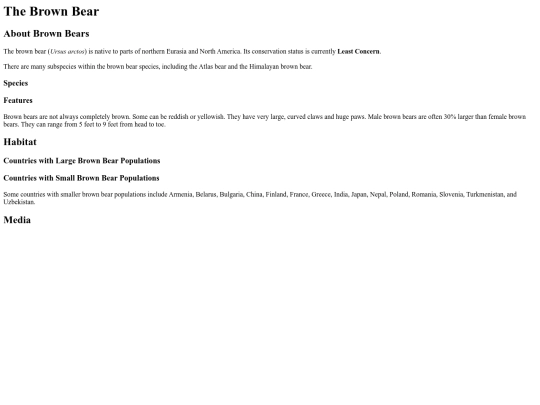 The Brown Bear

About Brown Bears

The brown bear (Ursus arctos) is native to parts of northern Eurasia and North America. Its conservation status is currently Least Concern.

There are many subspecies within the brown bear species, including the Atlas bear and the Himalayan brown bear.

Species

Features

Brown bears are not always completely brown. Some can be reddish or yellowish. They have very large, curved claws and huge paws. Male brown bears are often 30% larger than female brown bears. They can range from 5 feet to 9 feet from head to toe.

Habitat

Countries with Large Brown Bear Populations

Countries with Small Brown Bear Populations

Some countries with smaller brown bear populations include Armenia, Belarus, Bulgaria, China, Finland, France, Greece, India, Japan, Nepal, Poland, Romania, Slovenia, Turkmenistan, and Uzbekistan.

Media